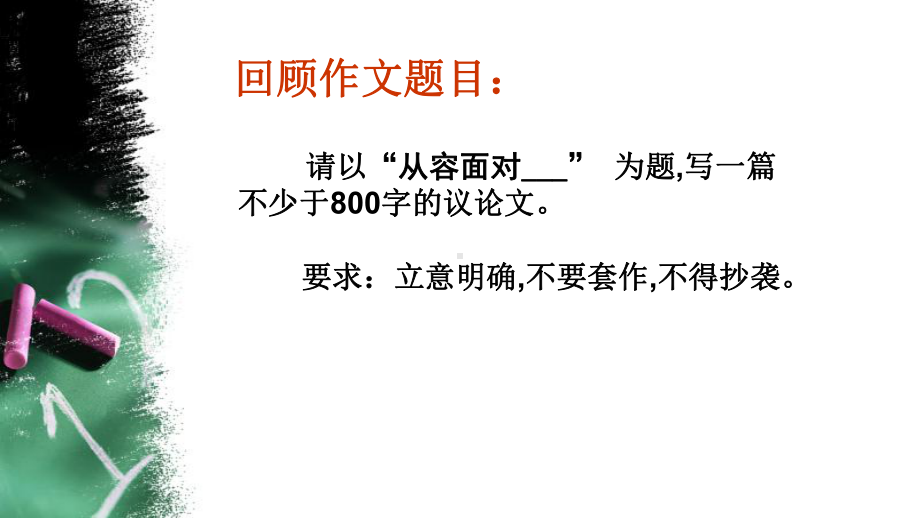 回顾作文题目：

请以“从容面对___” 为题,写一篇不少于800字的议论文。

要求：立意明确,不要套作,不得抄袭。